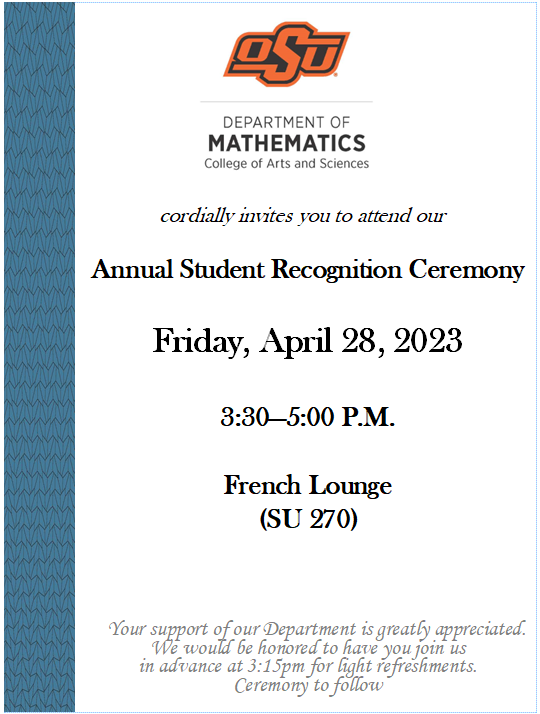 OSU

DEPARTMENT OF
MATHEMATICS
College of Arts and Sciences

cordially invites you to attend our

Annual Student Recognition Ceremony

Friday, April 28, 2023

3:30–5:00 P.M.

French Lounge
(SU 270)

Your support of our Department is greatly appreciated. We would be honored to have you join us in advance at 3:15pm for light refreshments. Ceremony to follow